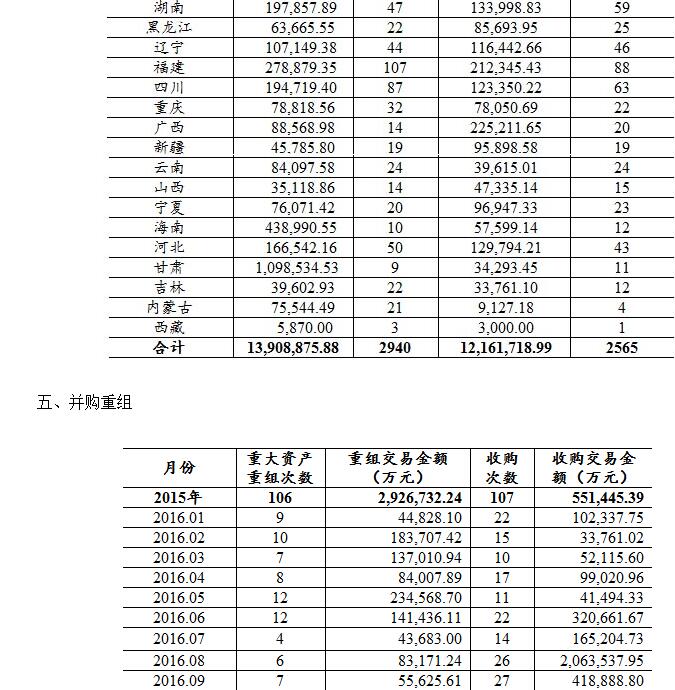 | 湖南 | 197,857.89 | 47 | 133,998.83 | 59 |
|---|---|---|---|---|
| 黑龙江 | 63,665.55 | 22 | 85,693.95 | 25 |
| 辽宁 | 107,149.38 | 44 | 116,442.66 | 46 |
| 福建 | 278,879.35 | 107 | 212,345.43 | 88 |
| 四川 | 194,719.40 | 87 | 123,350.22 | 63 |
| 重庆 | 78,818.56 | 32 | 78,050.69 | 22 |
| 广西 | 88,568.98 | 14 | 225,211.65 | 20 |
| 新疆 | 45,785.80 | 19 | 95,898.58 | 19 |
| 云南 | 84,097.58 | 24 | 39,615.01 | 24 |
| 山西 | 35,118.86 | 14 | 47,335.14 | 15 |
| 宁夏 | 76,071.42 | 20 | 96,947.33 | 23 |
| 海南 | 438,990.55 | 10 | 57,599.14 | 12 |
| 河北 | 166,542.16 | 50 | 129,794.21 | 43 |
| 甘肃 | 1,098,534.53 | 9 | 34,293.45 | 11 |
| 吉林 | 39,602.93 | 22 | 33,761.10 | 12 |
| 内蒙古 | 75,544.49 | 21 | 9,127.18 | 4 |
| 西藏 | 5,870.00 | 3 | 3,000.00 | 1 |
| 合计 | 13,908,875.88 | 2940 | 12,161,718.99 | 2565 |

五、并购重组

| 月份 | 重大资产重组次数 | 重组交易金额（万元） | 收购次数 | 收购交易金额（万元） |
|---|---|---|---|---|
| 2015年 | 106 | 2,926,732.24 | 107 | 551,445.39 |
| 2016.01 | 9 | 44,828.10 | 22 | 102,337.75 |
| 2016.02 | 10 | 183,707.42 | 15 | 33,761.02 |
| 2016.03 | 7 | 137,010.94 | 10 | 52,115.60 |
| 2016.04 | 8 | 84,007.89 | 17 | 99,020.96 |
| 2016.05 | 12 | 234,568.70 | 11 | 41,494.33 |
| 2016.06 | 12 | 141,436.11 | 22 | 320,661.67 |
| 2016.07 | 4 | 43,683.00 | 14 | 165,204.73 |
| 2016.08 | 6 | 83,171.24 | 26 | 2,063,537.95 |
| 2016.09 | 7 | 55,625.61 | 27 | 418,888.80 |